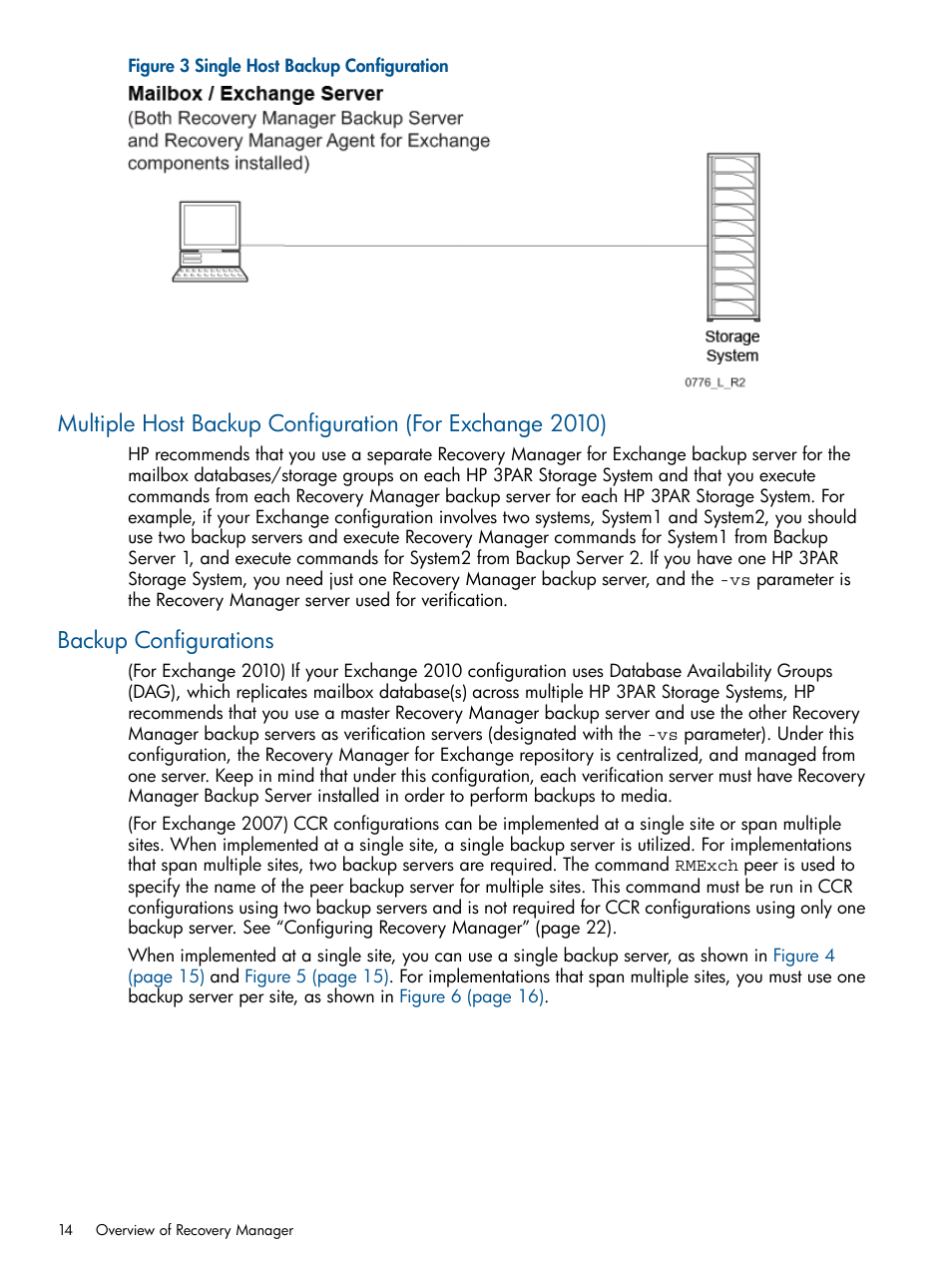 Figure 3 Single Host Backup Configuration

Mailbox / Exchange Server
(Both Recovery Manager Backup Server and Recovery Manager Agent for Exchange components installed)

Storage System

0776_L_R2

Multiple Host Backup Configuration (For Exchange 2010)

HP recommends that you use a separate Recovery Manager for Exchange backup server for the mailbox databases/storage groups on each HP 3PAR Storage System and that you execute commands from each Recovery Manager backup server for each HP 3PAR Storage System. For example, if your Exchange configuration involves two systems, System1 and System2, you should use two backup servers and execute Recovery Manager commands for System1 from Backup Server 1, and execute commands for System2 from Backup Server 2. If you have one HP 3PAR Storage System, you need just one Recovery Manager backup server, and the -vs parameter is the Recovery Manager server used for verification.

Backup Configurations

(For Exchange 2010) If your Exchange 2010 configuration uses Database Availability Groups (DAG), which replicates mailbox database(s) across multiple HP 3PAR Storage Systems, HP recommends that you use a master Recovery Manager backup server and use the other Recovery Manager backup servers as verification servers (designated with the -vs parameter). Under this configuration, the Recovery Manager for Exchange repository is centralized, and managed from one server. Keep in mind that under this configuration, each verification server must have Recovery Manager Backup Server installed in order to perform backups to media.

(For Exchange 2007) CCR configurations can be implemented at a single site or span multiple sites. When implemented at a single site, a single backup server is utilized. For implementations that span multiple sites, two backup servers are required. The command RMExch peer is used to specify the name of the peer backup server for multiple sites. This command must be run in CCR configurations using two backup servers and is not required for CCR configurations using only one backup server. See “Configuring Recovery Manager” (page 22).

When implemented at a single site, you can use a single backup server, as shown in Figure 4 (page 15) and Figure 5 (page 15). For implementations that span multiple sites, you must use one backup server per site, as shown in Figure 6 (page 16).

14 Overview of Recovery Manager